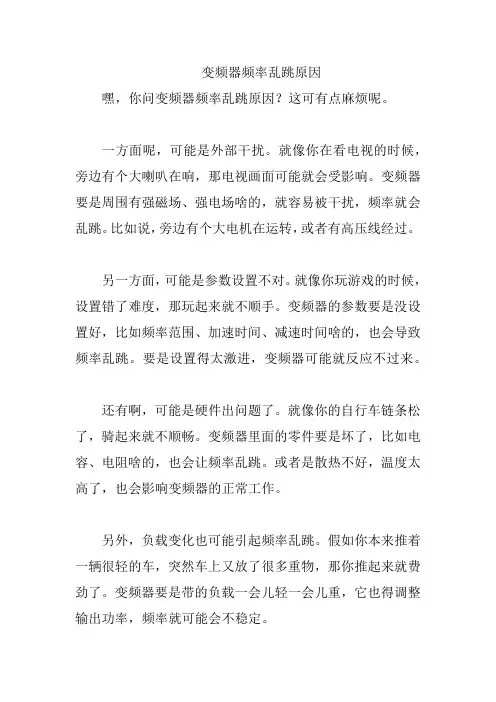 变频器频率乱跳原因

嘿，你问变频器频率乱跳原因？这可有点麻烦呢。

一方面呢，可能是外部干扰。就像你在看电视的时候，旁边有个大喇叭在响，那电视画面可能就会受影响。变频器要是周围有强磁场、强电场啥的，就容易被干扰，频率就会乱跳。比如说，旁边有个大电机在运转，或者有高压线经过。

另一方面，可能是参数设置不对。就像你玩游戏的时候，设置错了难度，那玩起来就不顺手。变频器的参数要是没设置好，比如频率范围、加速时间、减速时间啥的，也会导致频率乱跳。要是设置得太激进，变频器可能就反应不过来。

还有啊，可能是硬件出问题了。就像你的自行车链条松了，骑起来就不顺畅。变频器里面的零件要是坏了，比如电容、电阻啥的，也会让频率乱跳。或者是散热不好，温度太高了，也会影响变频器的正常工作。

另外，负载变化也可能引起频率乱跳。假如你本来推着一辆很轻的车，突然车上又放了很多重物，那你推起来就费劲了。变频器要是带的负载一会儿轻一会儿重，它也得调整输出功率，频率就可能会不稳定。